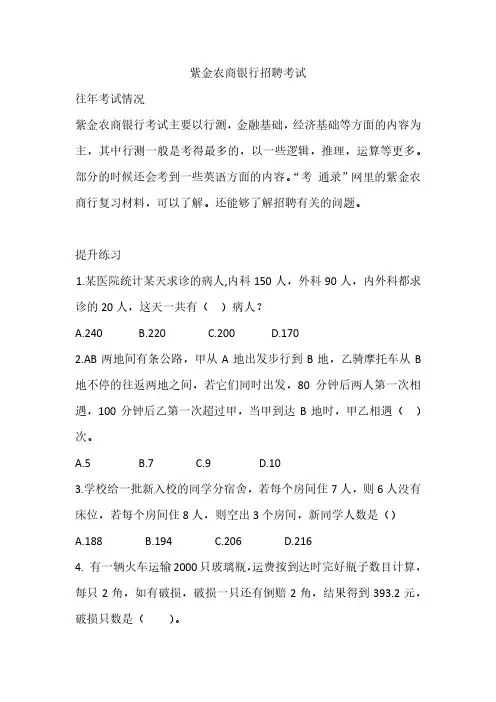 紫金农商银行招聘考试

往年考试情况

紫金农商银行考试主要以行测，金融基础，经济基础等方面的内容为主，其中行测一般是考得最多的，以一些逻辑，推理，运算等更多。部分的时候还会考到一些英语方面的内容。“考 通录”网里的紫金农商行复习材料，可以了解。还能够了解招聘有关的问题。

提升练习

1.某医院统计某天求诊的病人,内科 150 人，外科 90 人，内外科都求诊的 20 人，这天一共有（ ）病人？

A.240 B.220 C.200 D.170

2.AB 两地间有条公路，甲从 A 地出发步行到 B 地，乙骑摩托车从 B 地不停的往返两地之间，若它们同时出发，80 分钟后两人第一次相遇，100 分钟后乙第一次超过甲，当甲到达 B 地时，甲乙相遇（ ）次。

A.5 B.7 C.9 D.10

3.学校给一批新入校的同学分宿舍，若每个房间住 7 人，则 6 人没有床位，若每个房间住 8 人，则空出 3 个房间，新同学人数是（）

A.188 B.194 C.206 D.216

4. 有一辆火车运输 2000 只玻璃瓶，运费按到达时完好瓶子数目计算，每只 2 角，如有破损，破损一只还有倒赔 2 角，结果得到 393.2 元，破损只数是（ ）。